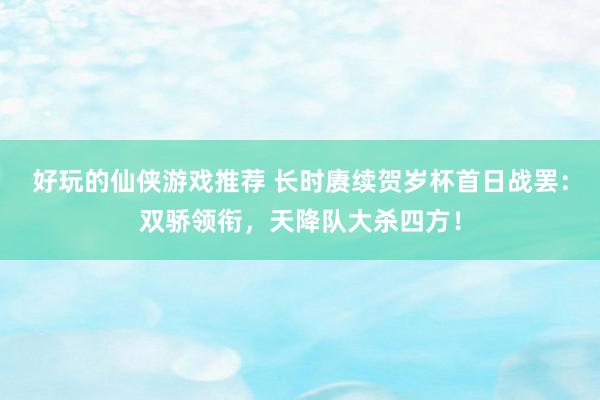 好玩的仙侠游戏推荐 长时赓续贺岁杯首日战罢：双骄领衔，天降队大杀四方！